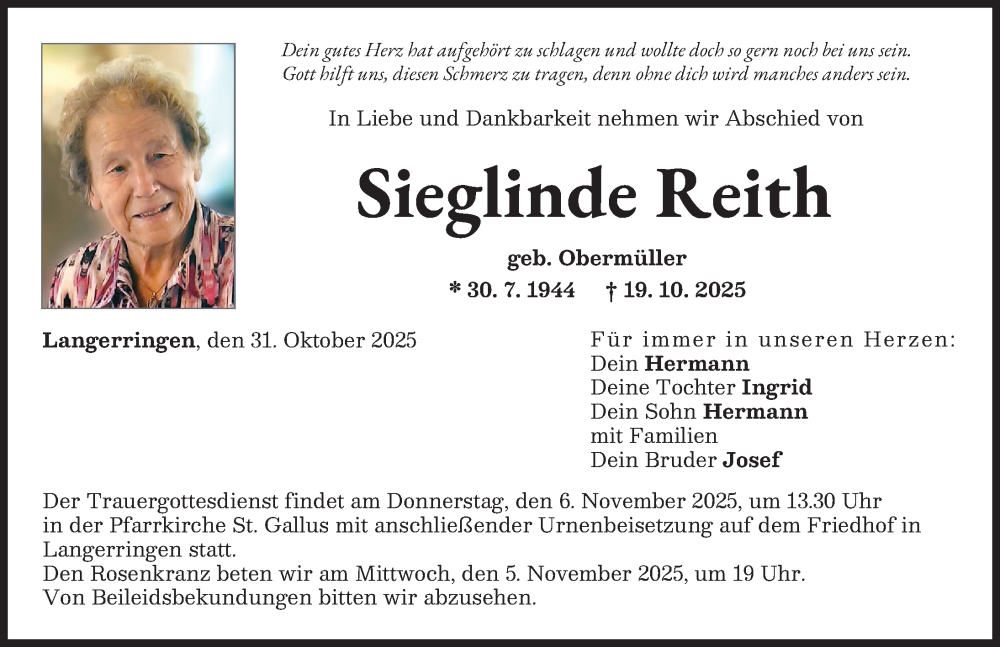 Dein gutes Herz hat aufgehört zu schlagen und wollte doch so gern noch bei uns sein.
Gott hilft uns, diesen Schmerz zu tragen, denn ohne dich wird manches anders sein.

In Liebe und Dankbarkeit nehmen wir Abschied von

Sieglinde Reith

geb. Obermüller

* 30. 7. 1944 † 19. 10. 2025

Langerringen, den 31. Oktober 2025

Für immer in unseren Herzen:
Dein Hermann
Deine Tochter Ingrid
Dein Sohn Hermann
mit Familien
Dein Bruder Josef

Der Trauergottesdienst findet am Donnerstag, den 6. November 2025, um 13.30 Uhr in der Pfarrkirche St. Gallus mit anschließender Urnenbeisetzung auf dem Friedhof in Langerringen statt.
Den Rosenkranz beten wir am Mittwoch, den 5. November 2025, um 19 Uhr.
Von Beileidsbekundungen bitten wir abzusehen.